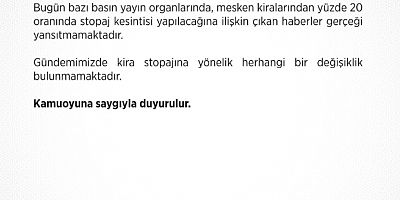 Bugün bazı basın yayın organlarında, mesken kiralarından yüzde 20 oranında stopaj kesintisi yapılacağına ilişkin çıkan haberler gerçeği yansıtmamaktadır.

Gündemimizde kira stopajına yönelik herhangi bir değişiklik bulunmamaktadır.

Kamuoyuna saygıyla duyurulur.